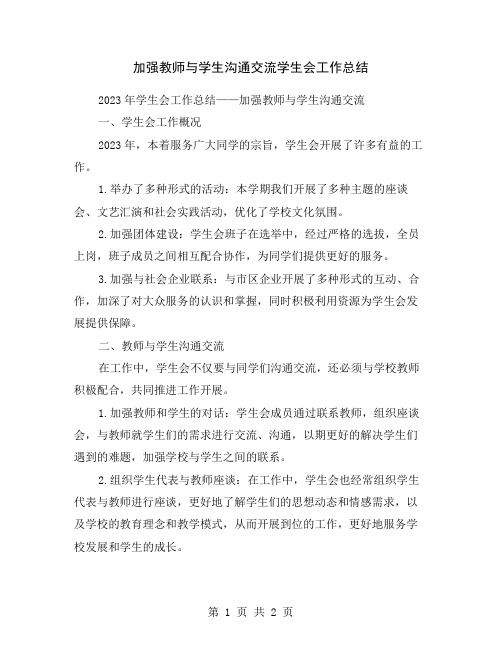 加强教师与学生沟通交流学生会工作总结

2023年学生会工作总结——加强教师与学生沟通交流

一、学生会工作概况

2023年，本着服务广大同学的宗旨，学生会开展了许多有益的工作。

1.举办了多种形式的活动：本学期我们开展了多种主题的座谈会、文艺汇演和社会实践活动，优化了学校文化氛围。

2.加强团体建设：学生会班子在选举中，经过严格的选拔，全员上岗，班子成员之间相互配合协作，为同学们提供更好的服务。

3.加强与社会企业联系：与市区企业开展了多种形式的互动、合作，加深了对大众服务的认识和掌握，同时积极利用资源为学生会发展提供保障。

二、教师与学生沟通交流

在工作中，学生会不仅要与同学们沟通交流，还必须与学校教师积极配合，共同推进工作开展。

1.加强教师和学生的对话：学生会成员通过联系教师，组织座谈会，与教师就学生们的需求进行交流、沟通，以期更好的解决学生们遇到的难题，加强学校与学生之间的联系。

2.组织学生代表与教师座谈：在工作中，学生会也经常组织学生代表与教师进行座谈，更好地了解学生们的思想动态和情感需求，以及学校的教育理念和教学模式，从而开展到位的工作，更好地服务学校发展和学生的成长。

第 1 页 共 2 页